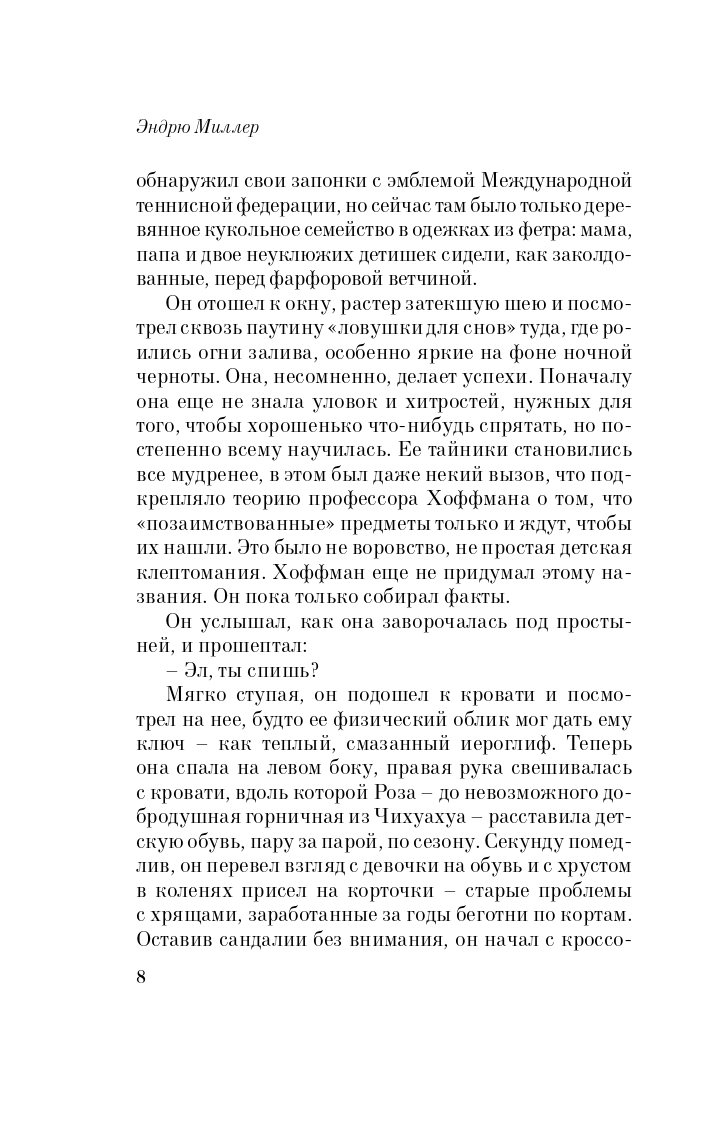 Эндрю Миллер

обнаружил свои запонки с эмблемой Международной теннисной федерации, но сейчас там было только деревянное кукольное семейство в одежках из фетра: мама, папа и двое неуклюжих детишек сидели, как заколдованные, перед фарфоровой ветчиной.

Он отошел к окну, растер затекшую шею и посмотрел сквозь паутину «ловушки для снов» туда, где роились огни залива, особенно яркие на фоне ночной черноты. Она, несомненно, делает успехи. Поначалу она еще не знала уловок и хитростей, нужных для того, чтобы хорошенько что-нибудь спрятать, но постепенно всему научилась. Ее тайники становились все мудренее, в этом был даже некий вызов, что подкрепляло теорию профессора Хоффмана о том, что «позаимствованные» предметы только и ждут, чтобы их нашли. Это было не воровство, не простая детская клептомания. Хоффман еще не придумал этому названия. Он пока только собирал факты.

Он услышал, как она заворочалась под простыней, и прошептал:

– Эл, ты спишь?

Мягко ступая, он подошел к кровати и посмотрел на нее, будто ее физический облик мог дать ему ключ – как теплый, смазанный иероглиф. Теперь она спала на левом боку, правая рука свешивалась с кровати, вдоль которой Роза – до невозможного добродушная горничная из Чихуахуа – расставила детскую обувь, пару за парой, по сезону. Секунду помедлив, он перевел взгляд с девочки на обувь и с хрустом в коленях присел на корточки – старые проблемы с хрящами, заработанные за годы беготни по кортам. Оставив сандалии без внимания, он начал с кроссо-

8